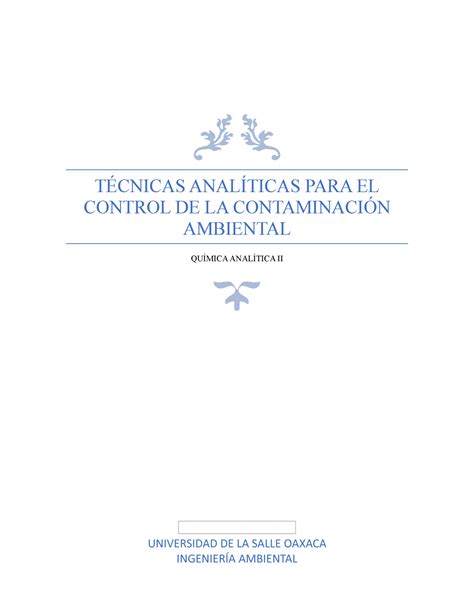 TÉCNICAS ANALÍTICAS PARA EL CONTROL DE LA CONTAMINACIÓN AMBIENTAL

QUÍMICA ANALÍTICA II

UNIVERSIDAD DE LA SALLE OAXACA
INGENIERÍA AMBIENTAL